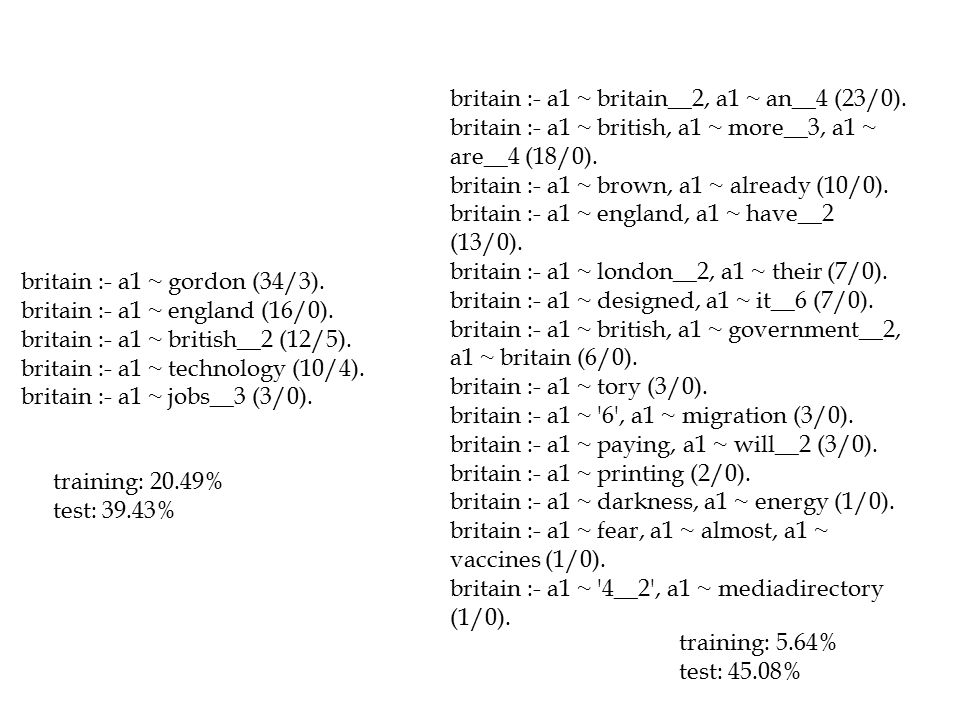 britain :- a1 ~ gordon (34/3).
britain :- a1 ~ england (16/0).
britain :- a1 ~ british__2 (12/5).
britain :- a1 ~ technology (10/4).
britain :- a1 ~ jobs__3 (3/0).

training: 20.49%
test: 39.43%

britain :- a1 ~ britain__2, a1 ~ an__4 (23/0).
britain :- a1 ~ british, a1 ~ more__3, a1 ~ are__4 (18/0).
britain :- a1 ~ brown, a1 ~ already (10/0).
britain :- a1 ~ england, a1 ~ have__2 (13/0).
britain :- a1 ~ london__2, a1 ~ their (7/0).
britain :- a1 ~ designed, a1 ~ it__6 (7/0).
britain :- a1 ~ british, a1 ~ government__2, a1 ~ britain (6/0).
britain :- a1 ~ tory (3/0).
britain :- a1 ~ '6', a1 ~ migration (3/0).
britain :- a1 ~ paying, a1 ~ will__2 (3/0).
britain :- a1 ~ printing (2/0).
britain :- a1 ~ darkness, a1 ~ energy (1/0).
britain :- a1 ~ fear, a1 ~ almost, a1 ~ vaccines (1/0).
britain :- a1 ~ '4__2', a1 ~ mediadirectory (1/0).

training: 5.64%
test: 45.08%